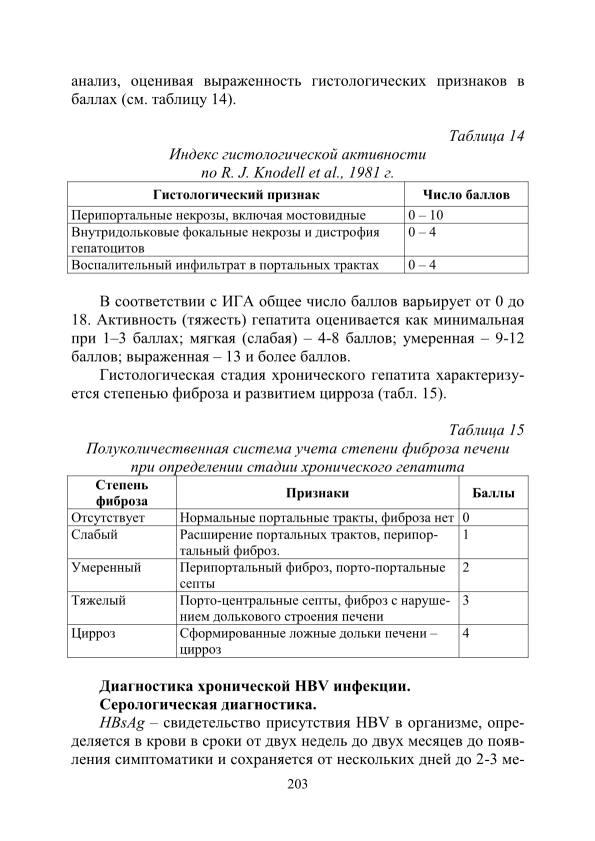 анализ, оценивая выраженность гистологических признаков в баллах (см. таблицу 14).

Таблица 14
Индекс гистологической активности
по R. J. Knodell et al., 1981 г.

| Гистологический признак | Число баллов |
|---|---|
| Перипортальные некрозы, включая мостовидные | 0 – 10 |
| Внутридольковые фокальные некрозы и дистрофия гепатоцитов | 0 – 4 |
| Воспалительный инфильтрат в портальных трактах | 0 – 4 |

В соответствии с ИГА общее число баллов варьирует от 0 до 18. Активность (тяжесть) гепатита оценивается как минимальная при 1–3 баллах; мягкая (слабая) – 4-8 баллов; умеренная – 9-12 баллов; выраженная – 13 и более баллов.

Гистологическая стадия хронического гепатита характеризуется степенью фиброза и развитием цирроза (табл. 15).

Таблица 15
Полуколичественная система учета степени фиброза печени при определении стадии хронического гепатита

| Степень фиброза | Признаки | Баллы |
|---|---|---|
| Отсутствует | Нормальные портальные тракты, фиброза нет | 0 |
| Слабый | Расширение портальных трактов, перипортальный фиброз. | 1 |
| Умеренный | Перипортальный фиброз, порто-портальные септы | 2 |
| Тяжелый | Порто-центральные септы, фиброз с нарушением долькового строения печени | 3 |
| Цирроз | Сформированные ложные дольки печени – цирроз | 4 |

Диагностика хронической HBV инфекции.
Серологическая диагностика.

HBsAg – свидетельство присутствия HBV в организме, определяется в крови в сроки от двух недель до двух месяцев до появления симптоматики и сохраняется от нескольких дней до 2-3 ме-

203